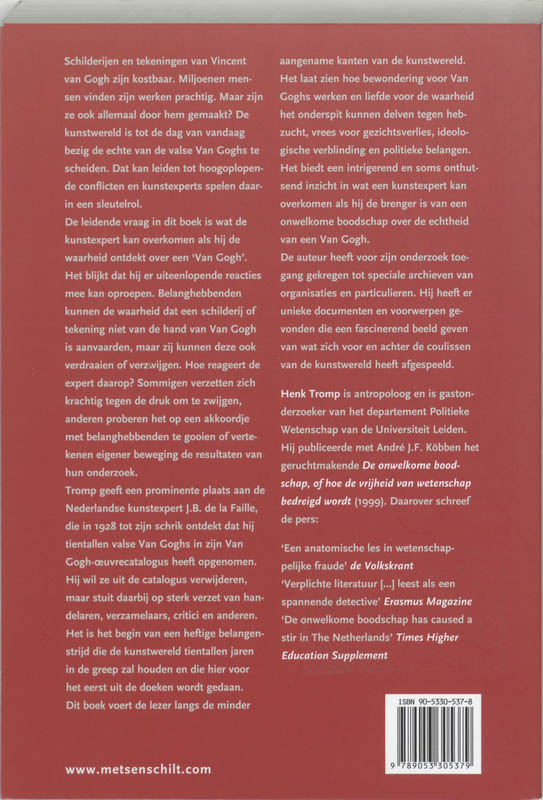 Schilderijen en tekeningen van Vincent van Gogh zijn kostbaar. Miljoenen mensen vinden zijn werken prachtig. Maar zijn ze ook allemaal door hem gemaakt? De kunstwereld is tot de dag van vandaag bezig de echte van de valse Van Goghs te scheiden. Dat kan leiden tot hoogoplopende conflicten en kunstexperts spelen daarin een sleutelrol.

De leidende vraag in dit boek is wat de kunstexpert kan overkomen als hij de waarheid ontdekt over een 'Van Gogh'. Het blijkt dat hij er uiteenlopende reacties mee kan oproepen. Belanghebbenden kunnen de waarheid dat een schilderij of tekening niet van de hand van Van Gogh is aanvaarden, maar zij kunnen deze ook verdraaien of verzwijgen. Hoe reageert de expert daarop? Sommigen verzetten zich krachtig tegen de druk om te zwijgen, anderen proberen het op een akkoordje met belanghebbenden te gooien of vertekenen eigener beweging de resultaten van hun onderzoek.

Tromp geeft een prominente plaats aan de Nederlandse kunstexpert J.B. de la Faille, die in 1928 tot zijn schrik ontdekt dat hij tientallen valse Van Goghs in zijn Van Gogh-œuvrecatalogus heeft opgenomen. Hij wil ze uit de catalogus verwijderen, maar stuit daarbij op sterk verzet van handelaren, verzamelaars, critici en anderen. Het is het begin van een heftige belangenstrijd die de kunstwereld tientallen jaren in de greep zal houden en die hier voor het eerst uit de doeken wordt gedaan.

Dit boek voert de lezer langs de minder aangename kanten van de kunstwereld. Het laat zien hoe bewondering voor Van Goghs werken en liefde voor de waarheid het onderspit kunnen delven tegen hebzucht, vrees voor gezichtsverlies, ideologische verblinding en politieke belangen. Het biedt een intrigerend en soms onthutsend inzicht in wat een kunstexpert kan overkomen als hij de brenger is van een onwelkome boodschap over de echtheid van een Van Gogh.

De auteur heeft voor zijn onderzoek toegang gekregen tot speciale archieven van organisaties en particulieren. Hij heeft er unieke documenten en voorwerpen gevonden die een fascinerend beeld geven van wat zich voor en achter de coulissen van de kunstwereld heeft afgespeeld.

Henk Tromp is antropoloog en is gastonderzoeker van het departement Politieke Wetenschap van de Universiteit Leiden. Hij publiceerde met André J.F. Köbben het geruchtmakende De onwelkome boodschap, of hoe de vrijheid van wetenschap bedreigd wordt (1999). Daarover schreef de pers:

'Een anatomische les in wetenschappelijke fraude' de Volkskrant
'Verplichte literatuur [...] leest als een spannende detective' Erasmus Magazine
'De onwelkome boodschap has caused a stir in The Netherlands' Times Higher Education Supplement

ISBN 90-5330-537-8
9 789053 305379

www.metsenschilt.com